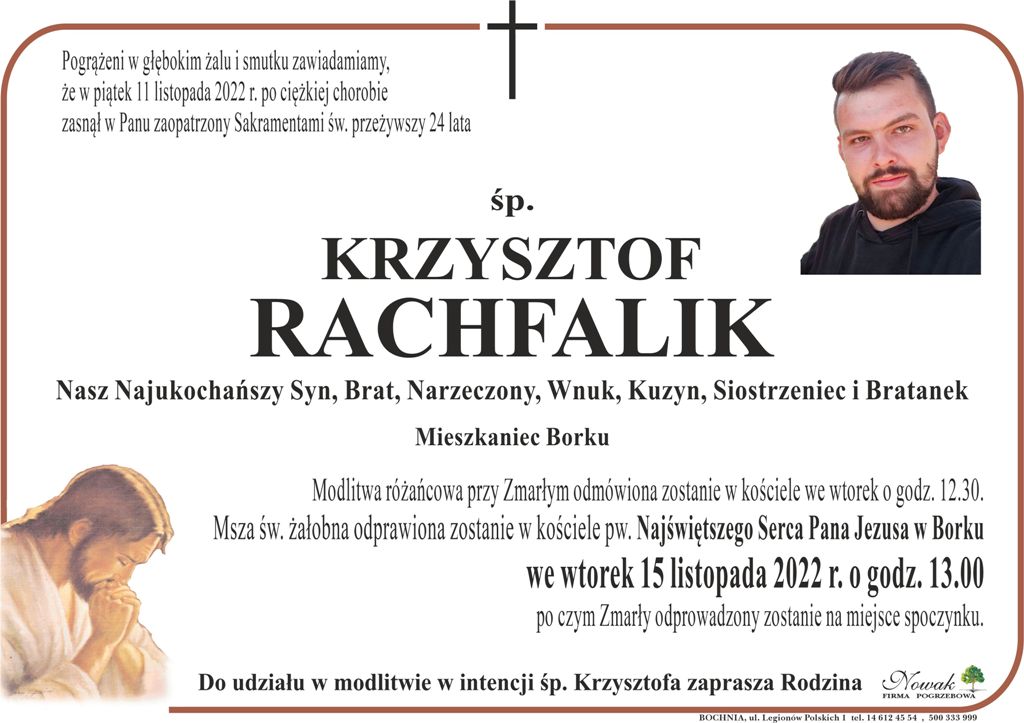 Pogrążeni w głębokim żalu i smutku zawiadamiamy, że w piątek 11 listopada 2022 r. po ciężkiej chorobie zasnął w Panu zaopatrzony Sakramentami św. przeżywszy 24 lata

śp.

KRZYSZTOF

RACHFALIK

Nasz Najukochańszy Syn, Brat, Narzeczony, Wnuk, Kuzyn, Siostrzeniec i Bratanek

Mieszkaniec Borku

Modlitwa różańcowa przy Zmarłym odmówiona zostanie w kościele we wtorek o godz. 12.30.

Msza św. żałobna odprawiona zostanie w kościele pw. Najświętszego Serca Pana Jezusa w Borku

we wtorek 15 listopada 2022 r. o godz. 13.00

po czym Zmarły odprowadzony zostanie na miejsce spoczynku.

Do udziału w modlitwie w intencji śp. Krzysztofa zaprasza Rodzina

Nowak FIRMA POGRZEBOWA

BOCHNIA, ul. Legionów Polskich 1 tel. 14 612 45 54 , 500 333 999